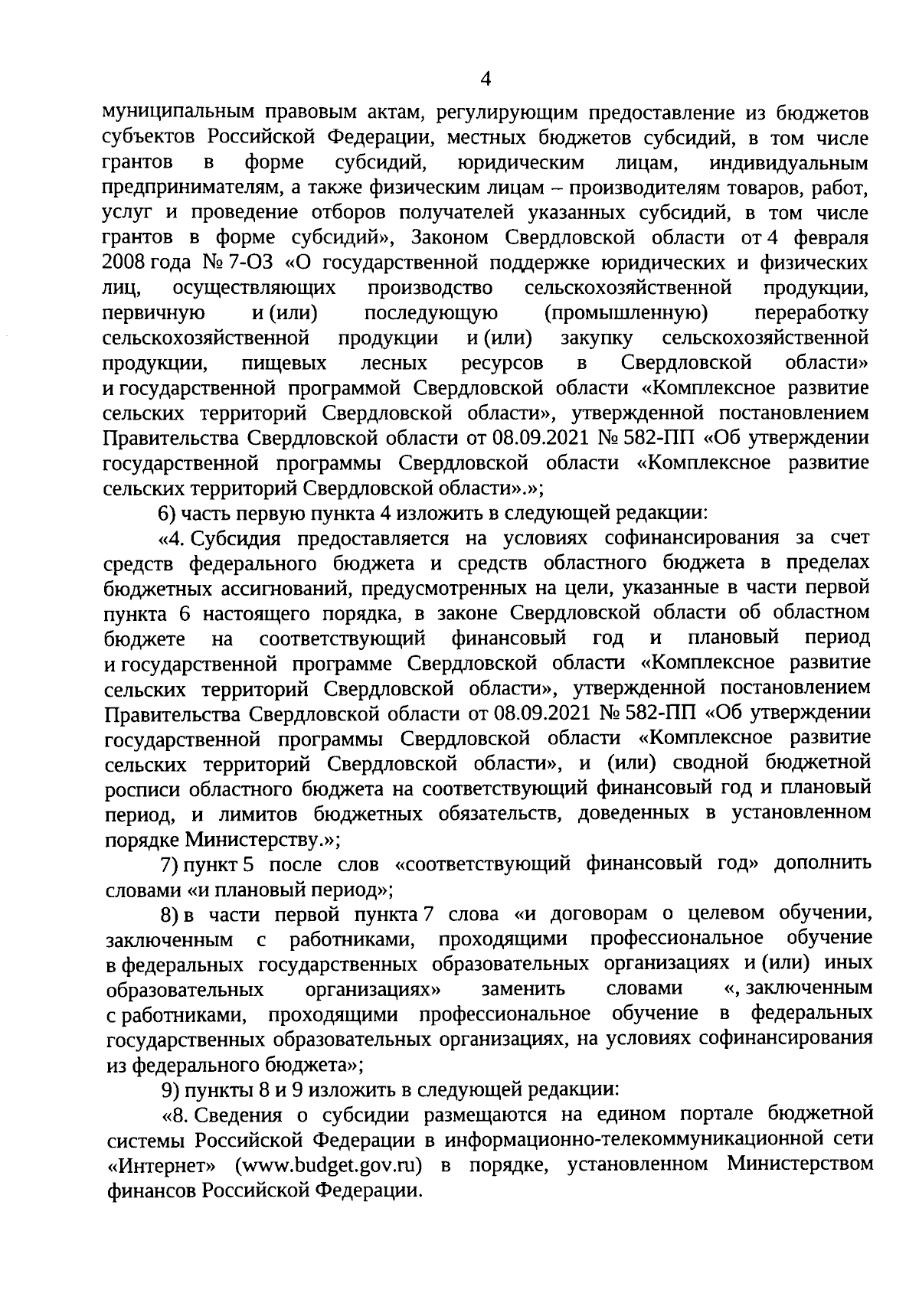 4

муниципальным правовым актам, регулирующим предоставление из бюджетов субъектов Российской Федерации, местных бюджетов субсидий, в том числе грантов в форме субсидий, юридическим лицам, индивидуальным предпринимателям, а также физическим лицам – производителям товаров, работ, услуг и проведение отборов получателей указанных субсидий, в том числе грантов в форме субсидий», Законом Свердловской области от 4 февраля 2008 года № 7-ОЗ «О государственной поддержке юридических и физических лиц, осуществляющих производство сельскохозяйственной продукции, первичную и (или) последующую (промышленную) переработку сельскохозяйственной продукции и (или) закупку сельскохозяйственной продукции, пищевых лесных ресурсов в Свердловской области» и государственной программой Свердловской области «Комплексное развитие сельских территорий Свердловской области», утвержденной постановлением Правительства Свердловской области от 08.09.2021 № 582-ПП «Об утверждении государственной программы Свердловской области «Комплексное развитие сельских территорий Свердловской области».»;

6) часть первую пункта 4 изложить в следующей редакции:

«4. Субсидия предоставляется на условиях софинансирования за счет средств федерального бюджета и средств областного бюджета в пределах бюджетных ассигнований, предусмотренных на цели, указанные в части первой пункта 6 настоящего порядка, в законе Свердловской области об областном бюджете на соответствующий финансовый год и плановый период и государственной программе Свердловской области «Комплексное развитие сельских территорий Свердловской области», утвержденной постановлением Правительства Свердловской области от 08.09.2021 № 582-ПП «Об утверждении государственной программы Свердловской области «Комплексное развитие сельских территорий Свердловской области», и (или) сводной бюджетной росписи областного бюджета на соответствующий финансовый год и плановый период, и лимитов бюджетных обязательств, доведенных в установленном порядке Министерству.»;

7) пункт 5 после слов «соответствующий финансовый год» дополнить словами «и плановый период»;

8) в части первой пункта 7 слова «и договорам о целевом обучении, заключенным с работниками, проходящими профессиональное обучение в федеральных государственных образовательных организациях и (или) иных образовательных организациях» заменить словами «, заключенным с работниками, проходящими профессиональное обучение в федеральных государственных образовательных организациях, на условиях софинансирования из федерального бюджета»;

9) пункты 8 и 9 изложить в следующей редакции:

«8. Сведения о субсидии размещаются на едином портале бюджетной системы Российской Федерации в информационно-телекоммуникационной сети «Интернет» (www.budget.gov.ru) в порядке, установленном Министерством финансов Российской Федерации.